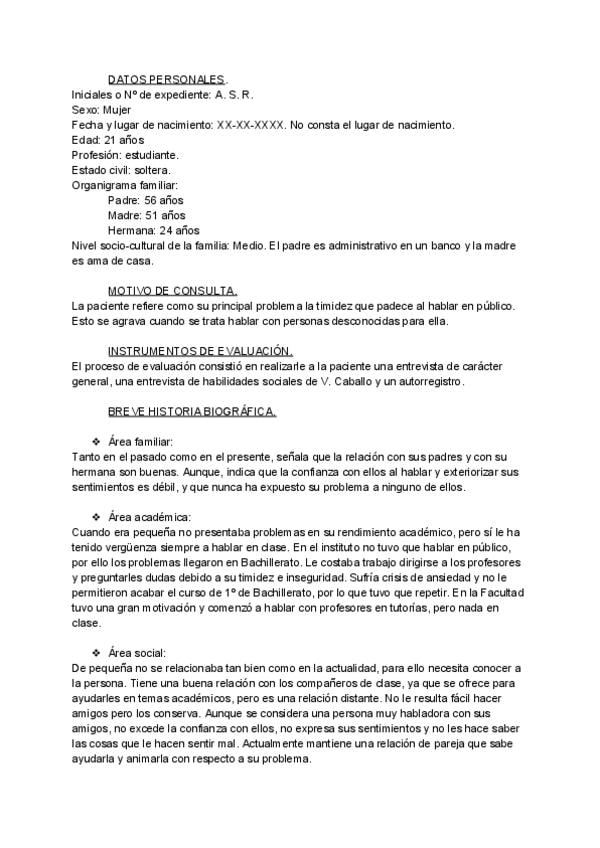 DATOS PERSONALES.
Iniciales o Nº de expediente: A. S. R.
Sexo: Mujer
Fecha y lugar de nacimiento: XX-XX-XXXX. No consta el lugar de nacimiento.
Edad: 21 años
Profesión: estudiante.
Estado civil: soltera.
Organigrama familiar:
Padre: 56 años
Madre: 51 años
Hermana: 24 años
Nivel socio-cultural de la familia: Medio. El padre es administrativo en un banco y la madre es ama de casa.

MOTIVO DE CONSULTA.
La paciente refiere como su principal problema la timidez que padece al hablar en público. Esto se agrava cuando se trata hablar con personas desconocidas para ella.

INSTRUMENTOS DE EVALUACIÓN.
El proceso de evaluación consistió en realizarle a la paciente una entrevista de carácter general, una entrevista de habilidades sociales de V. Caballo y un autorregistro.

BREVE HISTORIA BIOGRÁFICA.

❖ Área familiar:
Tanto en el pasado como en el presente, señala que la relación con sus padres y con su hermana son buenas. Aunque, indica que la confianza con ellos al hablar y exteriorizar sus sentimientos es débil, y que nunca ha expuesto su problema a ninguno de ellos.

❖ Área académica:
Cuando era pequeña no presentaba problemas en su rendimiento académico, pero sí le ha tenido vergüenza siempre a hablar en clase. En el instituto no tuvo que hablar en público, por ello los problemas llegaron en Bachillerato. Le costaba trabajo dirigirse a los profesores y preguntarles dudas debido a su timidez e inseguridad. Sufría crisis de ansiedad y no le permitieron acabar el curso de 1º de Bachillerato, por lo que tuvo que repetir. En la Facultad tuvo una gran motivación y comenzó a hablar con profesores en tutorías, pero nada en clase.

❖ Área social:
De pequeña no se relacionaba tan bien como en la actualidad, para ello necesita conocer a la persona. Tiene una buena relación con los compañeros de clase, ya que se ofrece para ayudarles en temas académicos, pero es una relación distante. No le resulta fácil hacer amigos pero los conserva. Aunque se considera una persona muy habladora con sus amigos, no excede la confianza con ellos, no expresa sus sentimientos y no les hace saber las cosas que le hacen sentir mal. Actualmente mantiene una relación de pareja que sabe ayudarla y animarla con respecto a su problema.